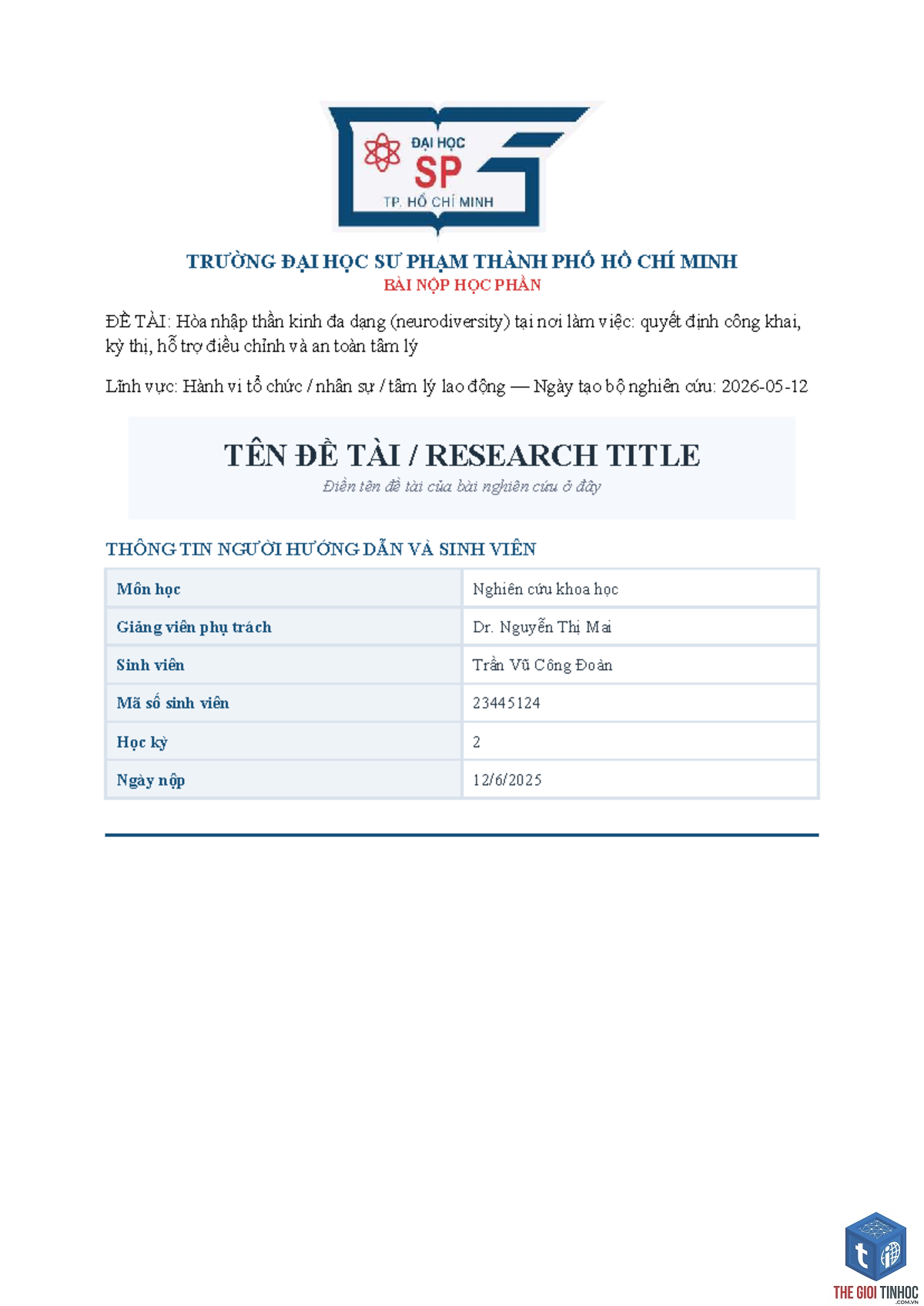 ĐẠI HỌC
SP
TP. HỒ CHÍ MINH

TRƯỜNG ĐẠI HỌC SƯ PHẠM THÀNH PHỐ HỒ CHÍ MINH
BÀI NỘP HỌC PHẦN

ĐỀ TÀI: Hòa nhập thần kinh đa dạng (neurodiversity) tại nơi làm việc: quyết định công khai, kỳ thị, hỗ trợ điều chỉnh và an toàn tâm lý

Lĩnh vực: Hành vi tổ chức / nhân sự / tâm lý lao động — Ngày tạo bộ nghiên cứu: 2026-05-12

TÊN ĐỀ TÀI / RESEARCH TITLE
Điền tên đề tài của bài nghiên cứu ở đây

THÔNG TIN NGƯỜI HƯỚNG DẪN VÀ SINH VIÊN

| Môn học | Nghiên cứu khoa học |
|---|---|
| Giảng viên phụ trách | Dr. Nguyễn Thị Mai |
| Sinh viên | Trần Vũ Công Đoàn |
| Mã số sinh viên | 23445124 |
| Học kỳ | 2 |
| Ngày nộp | 12/6/2025 |

THE GIOI TINHOC .COM.VN